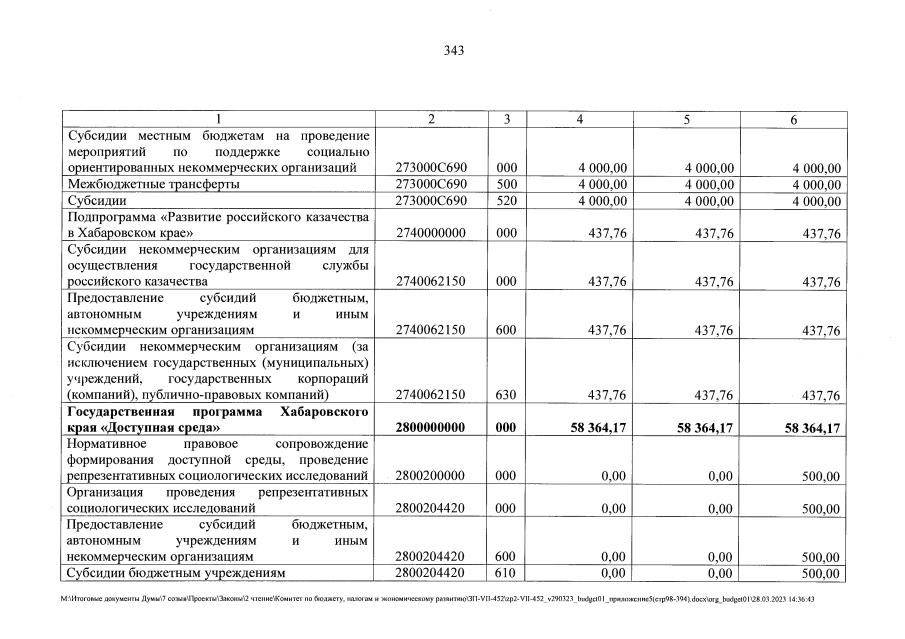 343

| 1 | 2 | 3 | 4 | 5 | 6 |
|---|---|---|---|---|---|
| Субсидии местным бюджетам на проведение мероприятий по поддержке социально ориентированных некоммерческих организаций | 273000С690 | 000 | 4 000,00 | 4 000,00 | 4 000,00 |
| Межбюджетные трансферты | 273000С690 | 500 | 4 000,00 | 4 000,00 | 4 000,00 |
| Субсидии | 273000С690 | 520 | 4 000,00 | 4 000,00 | 4 000,00 |
| Подпрограмма «Развитие российского казачества в Хабаровском крае» | 2740000000 | 000 | 437,76 | 437,76 | 437,76 |
| Субсидии некоммерческим организациям для осуществления государственной службы российского казачества | 2740062150 | 000 | 437,76 | 437,76 | 437,76 |
| Предоставление субсидий бюджетным, автономным учреждениям и иным некоммерческим организациям | 2740062150 | 600 | 437,76 | 437,76 | 437,76 |
| Субсидии некоммерческим организациям (за исключением государственных (муниципальных) учреждений, государственных корпораций (компаний), публично-правовых компаний) | 2740062150 | 630 | 437,76 | 437,76 | 437,76 |
| Государственная программа Хабаровского края «Доступная среда» | 2800000000 | 000 | 58 364,17 | 58 364,17 | 58 364,17 |
| Нормативное правовое сопровождение формирования доступной среды, проведение репрезентативных социологических исследований | 2800200000 | 000 | 0,00 | 0,00 | 500,00 |
| Организация проведения репрезентативных социологических исследований | 2800204420 | 000 | 0,00 | 0,00 | 500,00 |
| Предоставление субсидий бюджетным, автономным учреждениям и иным некоммерческим организациям | 2800204420 | 600 | 0,00 | 0,00 | 500,00 |
| Субсидии бюджетным учреждениям | 2800204420 | 610 | 0,00 | 0,00 | 500,00 |

M:\Итоговые документы Думы\7 созыв\Проекты\Законы\2 чтение\Комитет по бюджету, налогам и экономическому развитию\ЗП-VII-452\zp2-VII-452_v290323_budget01_приложение5(стр98-394).docx\org_budget01\28.03.2023 14:36:43